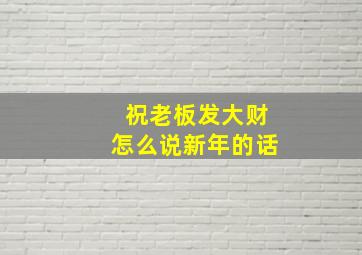 祝老板发大财
怎么说新年的话